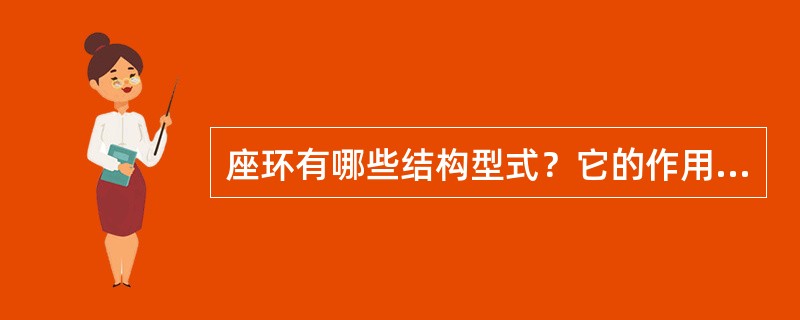 座环有哪些结构型式？它的作用...